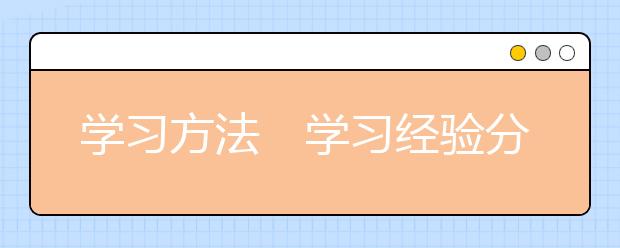 学习方法　学习经验分